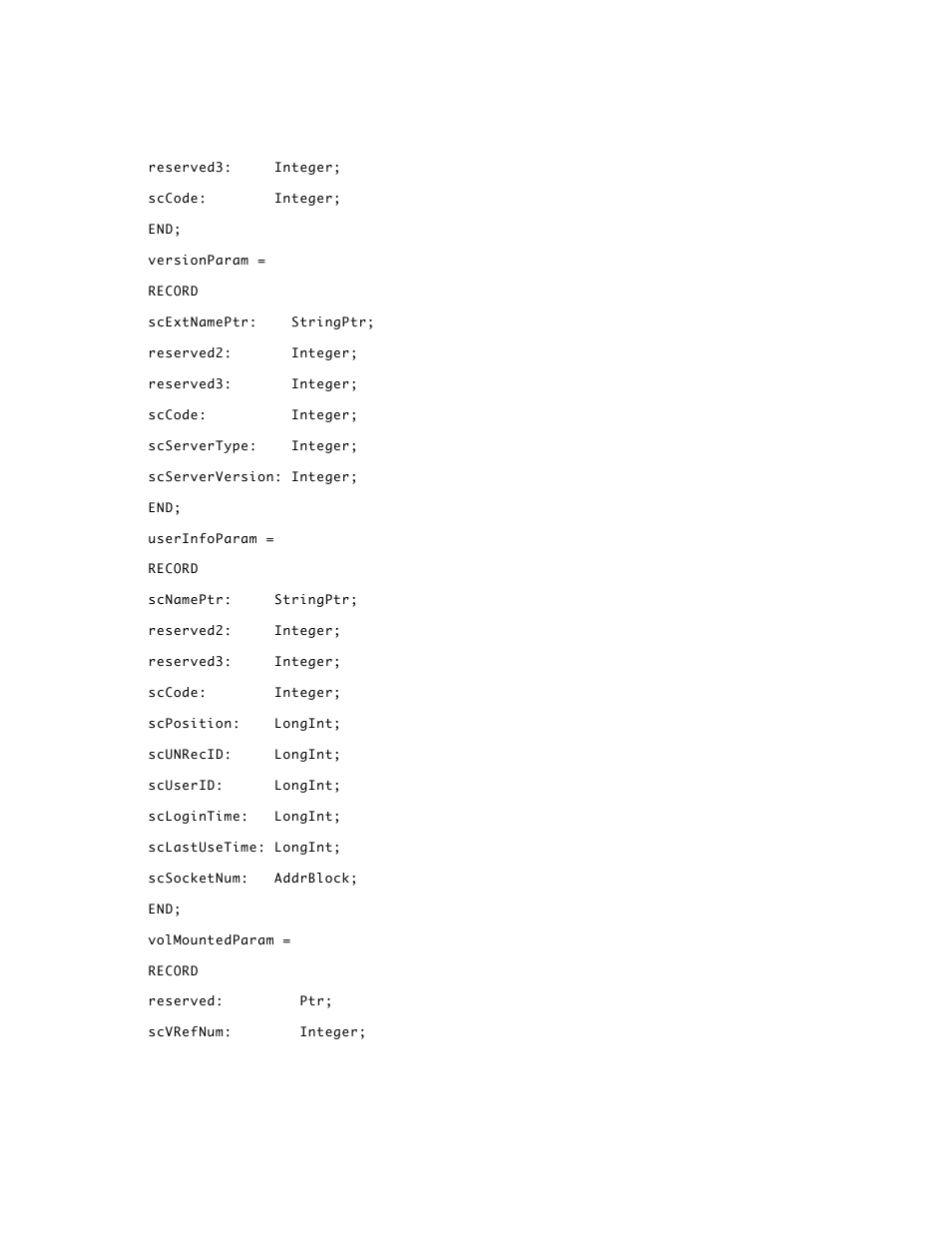 reserved3: Integer;

scCode: Integer;

END;

versionParam =

RECORD

scExtNamePtr: StringPtr;

reserved2: Integer;

reserved3: Integer;

scCode: Integer;

scServerType: Integer;

scServerVersion: Integer;

END;

userInfoParam =

RECORD

scNamePtr: StringPtr;

reserved2: Integer;

reserved3: Integer;

scCode: Integer;

scPosition: LongInt;

scUNRecID: LongInt;

scUserID: LongInt;

scLoginTime: LongInt;

scLastUseTime: LongInt;

scSocketNum: AddrBlock;

END;

volMountedParam =

RECORD

reserved: Ptr;

scVRefNum: Integer;